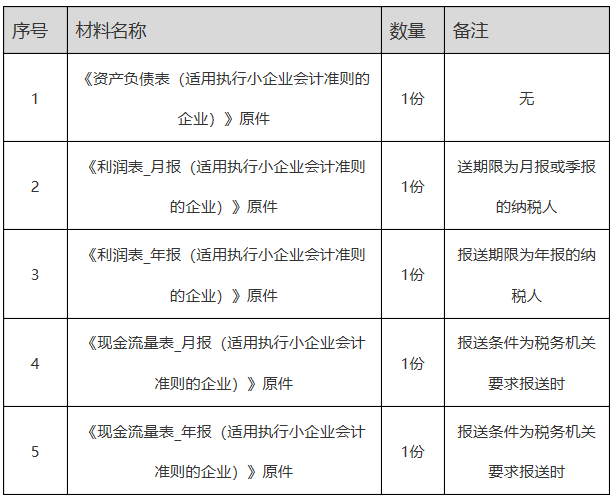 | 序号 | 材料名称 | 数量 | 备注 |
|---|---|---|---|
| 1 | 《资产负债表（适用执行小企业会计准则的企业）》原件 | 1份 | 无 |
| 2 | 《利润表_月报（适用执行小企业会计准则的企业）》原件 | 1份 | 送期限为月报或季报的纳税人 |
| 3 | 《利润表_年报（适用执行小企业会计准则的企业）》原件 | 1份 | 报送期限为年报的纳税人 |
| 4 | 《现金流量表_月报（适用执行小企业会计准则的企业）》原件 | 1份 | 报送条件为税务机关要求报送时 |
| 5 | 《现金流量表_年报（适用执行小企业会计准则的企业）》原件 | 1份 | 报送条件为税务机关要求报送时 |